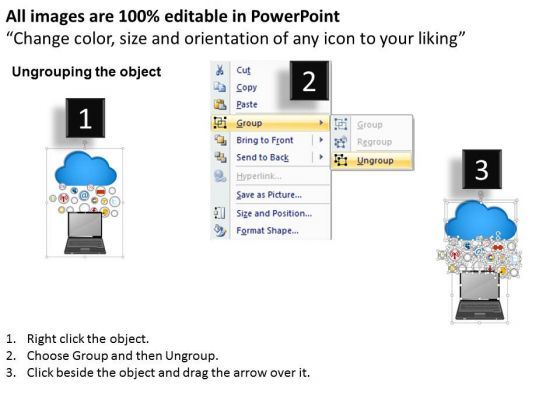 All images are 100% editable in PowerPoint
“Change color, size and orientation of any icon to your liking”

Ungrouping the object

1

2

Cut
Copy
Paste
Group
Bring to Front
Send to Back
Hyperlink...
Save as Picture...
Size and Position...
Format Shape...

Group
Regroup
Ungroup

3

1. Right click the object.
2. Choose Group and then Ungroup.
3. Click beside the object and drag the arrow over it.